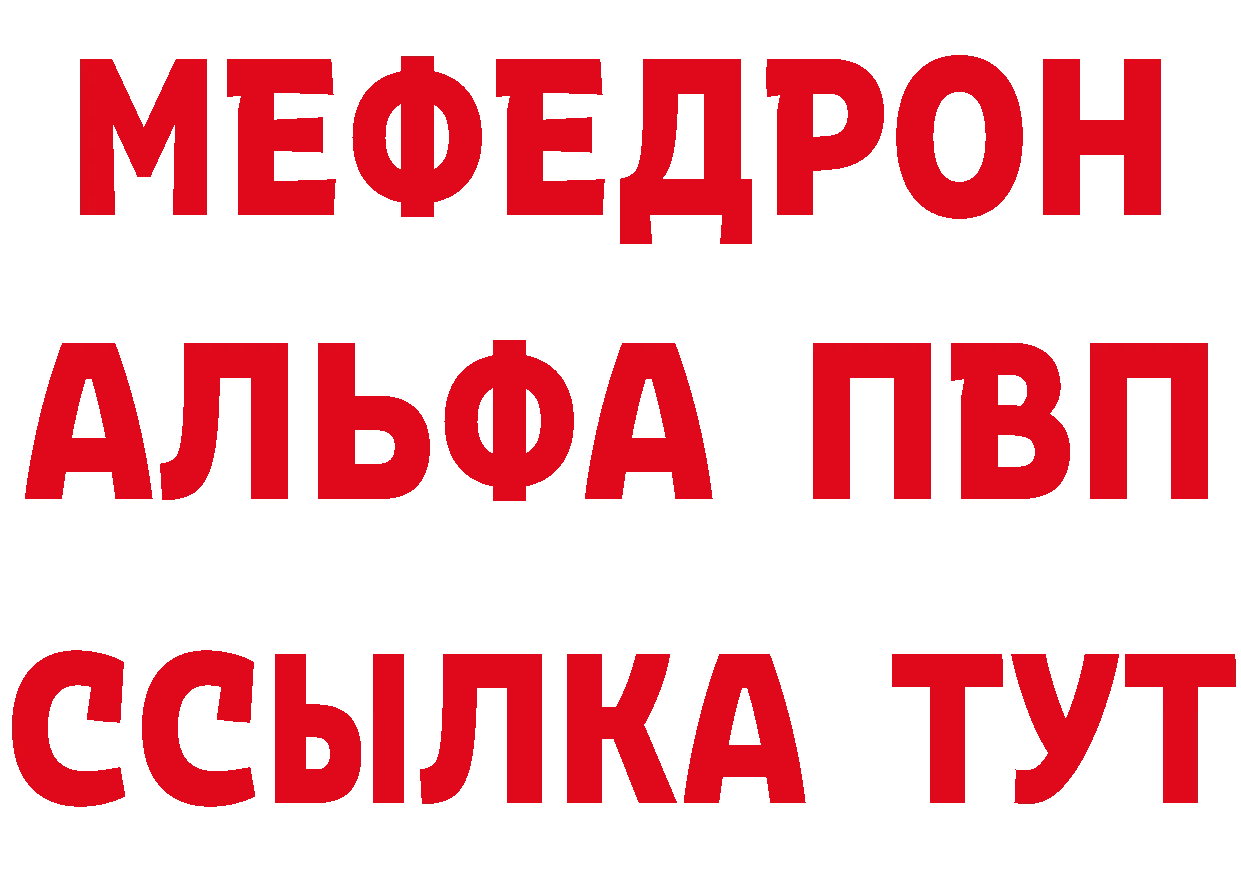 МЕФЕДРОН
АЛЬФА ПВП
ССЫЛКА ТУТ